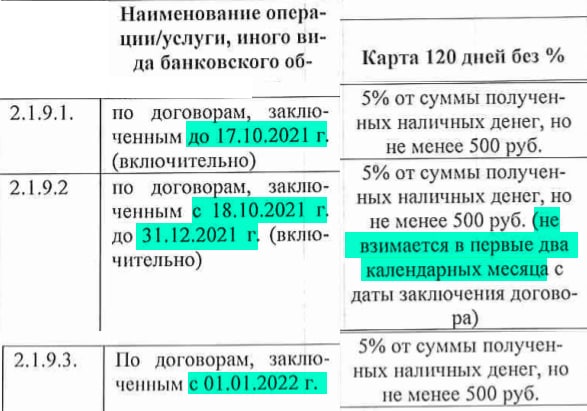 |  | Наименование операции/услуги, иного вида банковского об- | Карта 120 дней без % |
|---|---|---|
| 2.1.9.1. | по договорам, заключенным до 17.10.2021 г. (включительно) | 5% от суммы полученных наличных денег, но не менее 500 руб. |
| 2.1.9.2 | по договорам, заключенным с 18.10.2021 г. до 31.12.2021 г. (включительно) | 5% от суммы полученных наличных денег, но не менее 500 руб. (не взимается в первые два календарных месяца с даты заключения договора) |
| 2.1.9.3. | По договорам, заключенным с 01.01.2022 г. | 5% от суммы полученных наличных денег, но не менее 500 руб. |